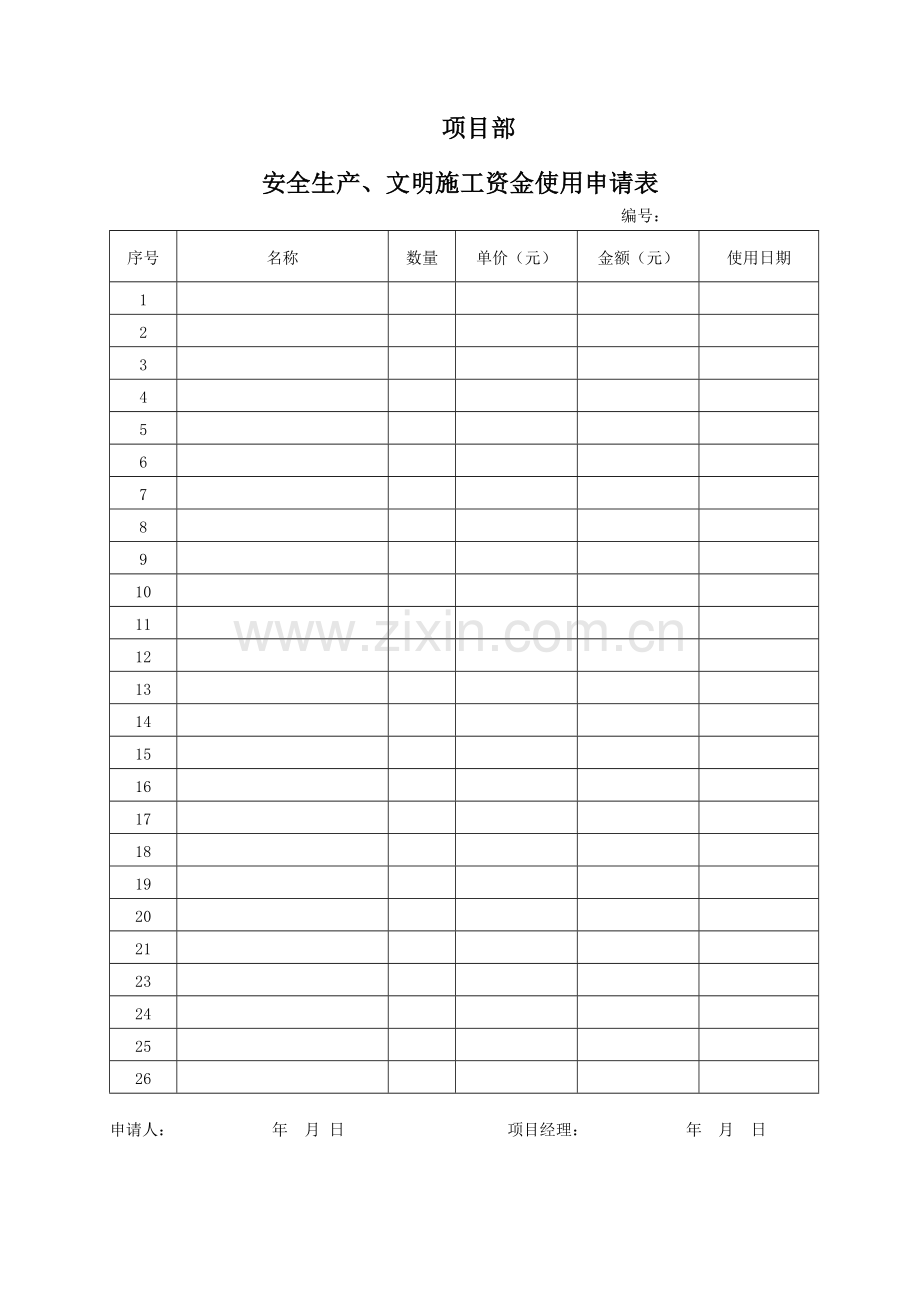 项目部

安全生产、文明施工资金使用申请表

编号：

| 序号 | 名称 | 数量 | 单价（元） | 金额（元） | 使用日期 |
|---|---|---|---|---|---|
| 1 | | | | | |
| 2 | | | | | |
| 3 | | | | | |
| 4 | | | | | |
| 5 | | | | | |
| 6 | | | | | |
| 7 | | | | | |
| 8 | | | | | |
| 9 | | | | | |
| 10 | | | | | |
| 11 | | | | | |
| 12 | | | | | |
| 13 | | | | | |
| 14 | | | | | |
| 15 | | | | | |
| 16 | | | | | |
| 17 | | | | | |
| 18 | | | | | |
| 19 | | | | | |
| 20 | | | | | |
| 21 | | | | | |
| 23 | | | | | |
| 24 | | | | | |
| 25 | | | | | |
| 26 | | | | | |

www.zixin.com.cn

申请人： 年 月 日 项目经理： 年 月 日